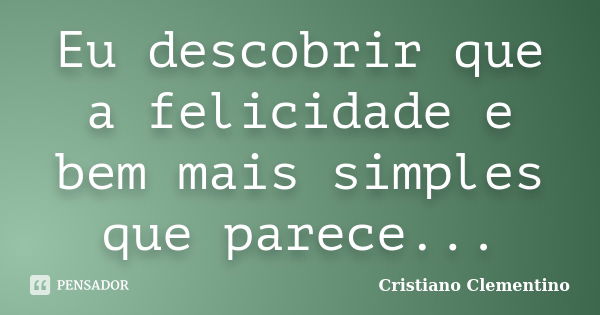 Eu descobrir que a felicidade e bem mais simples que parece...

PENSADOR

Cristiano Clementino